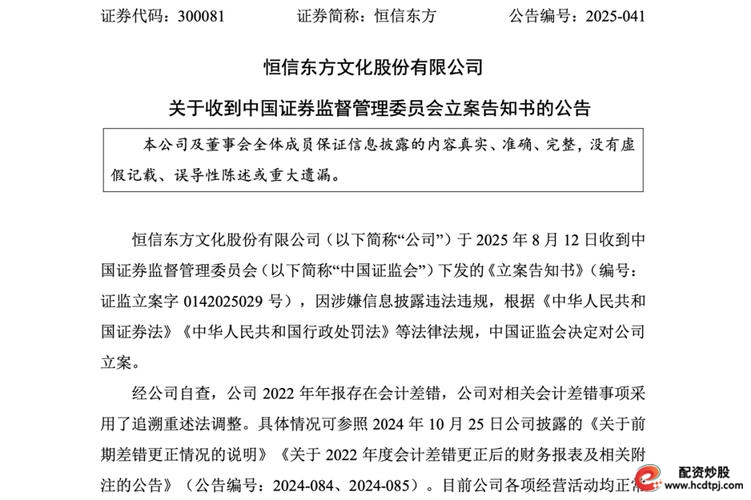 证券代码：300081　　证券简称：恒信东方　　公告编号：2025-041

恒信东方文化股份有限公司

关于收到中国证券监督管理委员会立案告知书的公告

本公司及董事会全体成员保证信息披露的内容真实、准确、完整，没有虚假记载、误导性陈述或重大遗漏。

恒信东方文化股份有限公司（以下简称“公司”）于 2025 年 8 月 12 日收到中国证券监督管理委员会（以下简称“中国证监会”）下发的《立案告知书》（编号：证监立案字 0142025029 号），因涉嫌信息披露违法违规，根据《中华人民共和国证券法》《中华人民共和国行政处罚法》等法律法规，中国证监会决定对公司立案。

经公司自查，公司 2022 年年报存在会计差错，公司对相关会计差错事项采用了追溯重述法调整。具体情况可参照 2024 年 10 月 25 日公司披露的《关于前期差错更正情况的说明》《关于 2022 年度会计差错更正后的财务报表及相关附注的公告》（公告编号：2024-084、2024-085）。目前公司各项经营活动均正常

配资炒股
www.hcdtpj.com